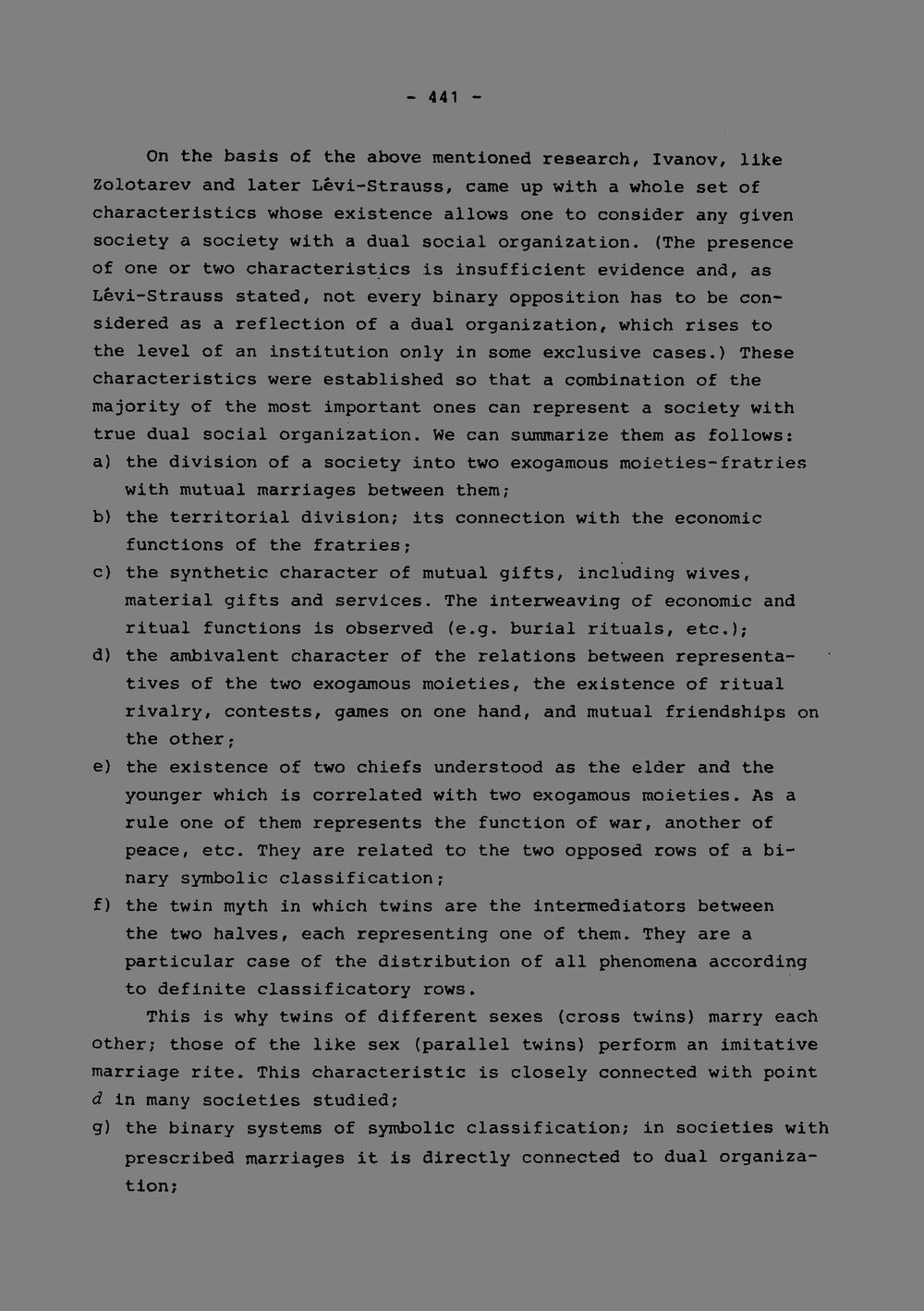 - 441 -

On the basis of the above mentioned research, Ivanov, like Zolotarev and later Lévi-Strauss, came up with a whole set of characteristics whose existence allows one to consider any given society a society with a dual social organization. (The presence of one or two characteristics is insufficient evidence and, as Lévi-Strauss stated, not every binary opposition has to be considered as a reflection of a dual organization, which rises to the level of an institution only in some exclusive cases.) These characteristics were established so that a combination of the majority of the most important ones can represent a society with true dual social organization. We can summarize them as follows:

a) the division of a society into two exogamous moieties-fratries with mutual marriages between them;

b) the territorial division; its connection with the economic functions of the fratries;

c) the synthetic character of mutual gifts, including wives, material gifts and services. The interweaving of economic and ritual functions is observed (e.g. burial rituals, etc.);

d) the ambivalent character of the relations between representatives of the two exogamous moieties, the existence of ritual rivalry, contests, games on one hand, and mutual friendships on the other;

e) the existence of two chiefs understood as the elder and the younger which is correlated with two exogamous moieties. As a rule one of them represents the function of war, another of peace, etc. They are related to the two opposed rows of a binary symbolic classification;

f) the twin myth in which twins are the intermediators between the two halves, each representing one of them. They are a particular case of the distribution of all phenomena according to definite classificatory rows.

This is why twins of different sexes (cross twins) marry each other; those of the like sex (parallel twins) perform an imitative marriage rite. This characteristic is closely connected with point d in many societies studied;

g) the binary systems of symbolic classification; in societies with prescribed marriages it is directly connected to dual organization;